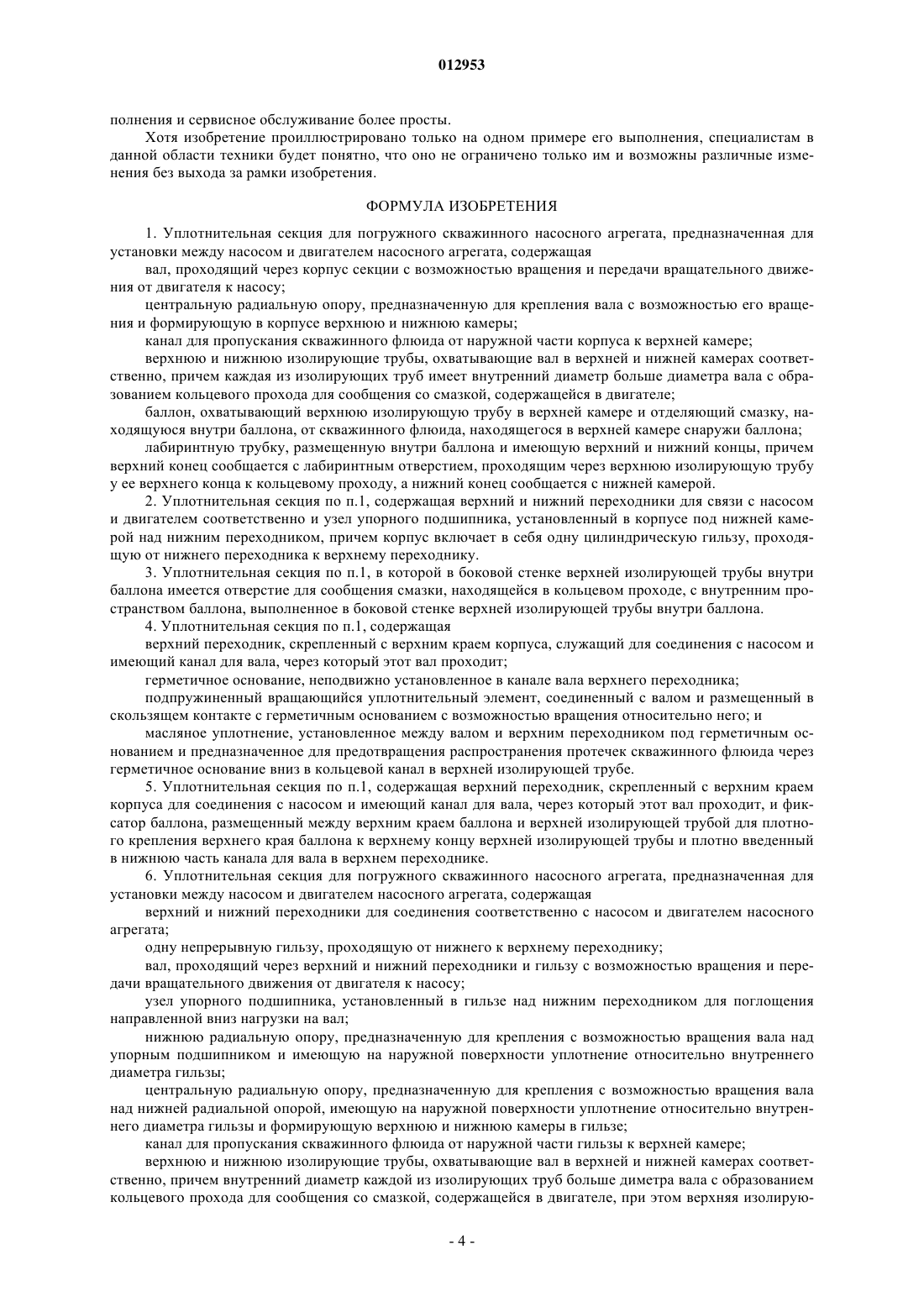 012953

полнения и сервисное обслуживание более просты.

Хотя изобретение проиллюстрировано только на одном примере его выполнения, специалистам в данной области техники будет понятно, что оно не ограничено только им и возможны различные изменения без выхода за рамки изобретения.

ФОРМУЛА ИЗОБРЕТЕНИЯ

1. Уплотнительная секция для погружного скважинного насосного агрегата, предназначенная для установки между насосом и двигателем насосного агрегата, содержащая

вал, проходящий через корпус секции с возможностью вращения и передачи вращательного движения от двигателя к насосу;

центральную радиальную опору, предназначенную для крепления вала с возможностью его вращения и формирующую в корпусе верхнюю и нижнюю камеры;

канал для пропускания скважинного флюида от наружной части корпуса к верхней камере;

верхнюю и нижнюю изолирующие трубы, охватывающие вал в верхней и нижней камерах соответственно, причем каждая из изолирующих труб имеет внутренний диаметр больше диаметра вала с образованием кольцевого прохода для сообщения со смазкой, содержащейся в двигателе;

баллон, охватывающий верхнюю изолирующую трубу в верхней камере и отделяющий смазку, находящуюся внутри баллона, от скважинного флюида, находящегося в верхней камере снаружи баллона;

лабиринтную трубку, размещенную внутри баллона и имеющую верхний и нижний концы, причем верхний конец сообщается с лабиринтным отверстием, проходящим через верхнюю изолирующую трубу у ее верхнего конца к кольцевому проходу, а нижний конец сообщается с нижней камерой.

2. Уплотнительная секция по п.1, содержащая верхний и нижний переходники для связи с насосом и двигателем соответственно и узел упорного подшипника, установленный в корпусе под нижней камерой над нижним переходником, причем корпус включает в себя одну цилиндрическую гильзу, проходящую от нижнего переходника к верхнему переходнику.

3. Уплотнительная секция по п.1, в которой в боковой стенке верхней изолирующей трубы внутри баллона имеется отверстие для сообщения смазки, находящейся в кольцевом проходе, с внутренним пространством баллона, выполненное в боковой стенке верхней изолирующей трубы внутри баллона.

4. Уплотнительная секция по п.1, содержащая

верхний переходник, скрепленный с верхним краем корпуса, служащий для соединения с насосом и имеющий канал для вала, через который этот вал проходит;

герметичное основание, неподвижно установленное в канале вала верхнего переходника;

подпружиненный вращающийся уплотнительный элемент, соединенный с валом и размещенный в скользящем контакте с герметичным основанием с возможностью вращения относительно него; и

масляное уплотнение, установленное между валом и верхним переходником под герметичным основанием и предназначенное для предотвращения распространения протечек скважинного флюида через герметичное основание вниз в кольцевой канал в верхней изолирующей трубе.

5. Уплотнительная секция по п.1, содержащая верхний переходник, скрепленный с верхним краем корпуса для соединения с насосом и имеющий канал для вала, через который этот вал проходит, и фиксатор баллона, размещенный между верхним краем баллона и верхней изолирующей трубой для плотного крепления верхнего края баллона к верхнему концу верхней изолирующей трубы и плотно введенный в нижнюю часть канала для вала в верхнем переходнике.

6. Уплотнительная секция для погружного скважинного насосного агрегата, предназначенная для установки между насосом и двигателем насосного агрегата, содержащая

верхний и нижний переходники для соединения соответственно с насосом и двигателем насосного агрегата;

одну непрерывную гильзу, проходящую от нижнего к верхнему переходнику;

вал, проходящий через верхний и нижний переходники и гильзу с возможностью вращения и передачи вращательного движения от двигателя к насосу;

узел упорного подшипника, установленный в гильзе над нижним переходником для поглощения направленной вниз нагрузки на вал;

нижнюю радиальную опору, предназначенную для крепления с возможностью вращения вала над упорным подшипником и имеющую на наружной поверхности уплотнение относительно внутреннего диаметра гильзы;

центральную радиальную опору, предназначенную для крепления с возможностью вращения вала над нижней радиальной опорой, имеющую на наружной поверхности уплотнение относительно внутреннего диаметра гильзы и формирующую верхнюю и нижнюю камеры в гильзе;

канал для пропускания скважинного флюида от наружной части гильзы к верхней камере;

верхнюю и нижнюю изолирующие трубы, охватывающие вал в верхней и нижней камерах соответственно, причем внутренний диаметр каждой из изолирующих труб больше диметра вала с образованием кольцевого прохода для сообщения со смазкой, содержащейся в двигателе, при этом верхняя изолирую-

- 4 -